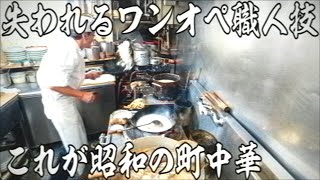 失われるワンオペ職人技

これが昭和の町中華